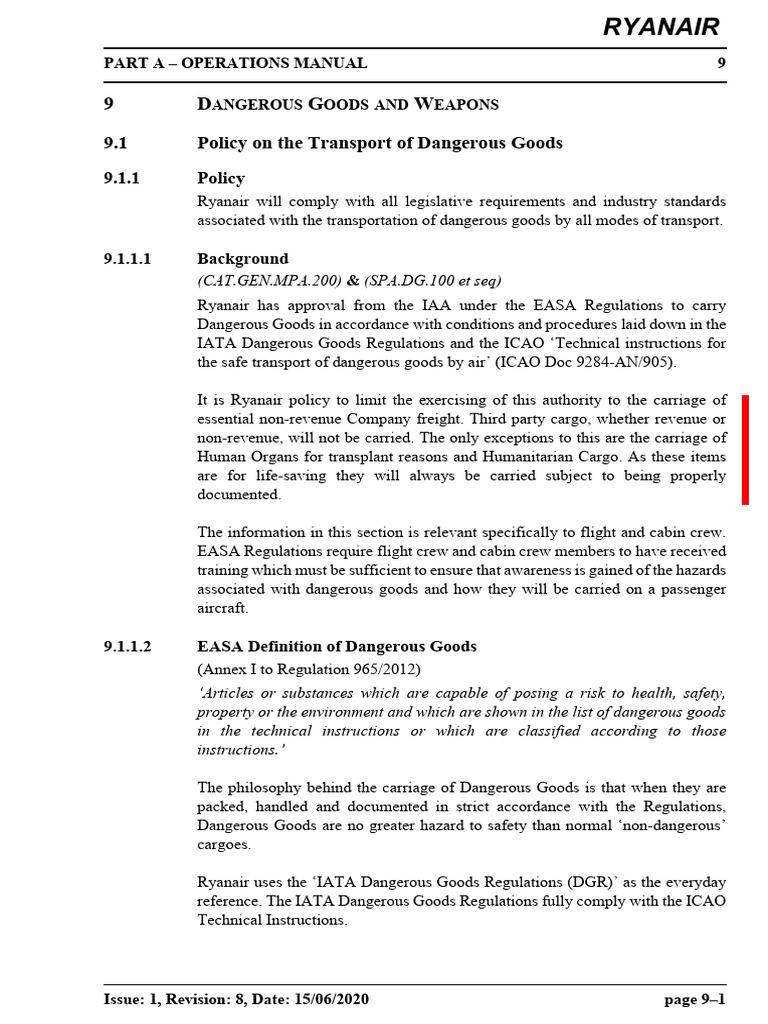 RYANAIR

PART A – OPERATIONS MANUAL 9

9 DANGEROUS GOODS AND WEAPONS

9.1 Policy on the Transport of Dangerous Goods

9.1.1 Policy

Ryanair will comply with all legislative requirements and industry standards associated with the transportation of dangerous goods by all modes of transport.

9.1.1.1 Background

(CAT.GEN.MPA.200) & (SPA.DG.100 et seq)

Ryanair has approval from the IAA under the EASA Regulations to carry Dangerous Goods in accordance with conditions and procedures laid down in the IATA Dangerous Goods Regulations and the ICAO 'Technical instructions for the safe transport of dangerous goods by air' (ICAO Doc 9284-AN/905).

It is Ryanair policy to limit the exercising of this authority to the carriage of essential non-revenue Company freight. Third party cargo, whether revenue or non-revenue, will not be carried. The only exceptions to this are the carriage of Human Organs for transplant reasons and Humanitarian Cargo. As these items are for life-saving they will always be carried subject to being properly documented.

The information in this section is relevant specifically to flight and cabin crew. EASA Regulations require flight crew and cabin crew members to have received training which must be sufficient to ensure that awareness is gained of the hazards associated with dangerous goods and how they will be carried on a passenger aircraft.

9.1.1.2 EASA Definition of Dangerous Goods

(Annex I to Regulation 965/2012)

'Articles or substances which are capable of posing a risk to health, safety, property or the environment and which are shown in the list of dangerous goods in the technical instructions or which are classified according to those instructions.'

The philosophy behind the carriage of Dangerous Goods is that when they are packed, handled and documented in strict accordance with the Regulations, Dangerous Goods are no greater hazard to safety than normal 'non-dangerous' cargoes.

Ryanair uses the 'IATA Dangerous Goods Regulations (DGR)' as the everyday reference. The IATA Dangerous Goods Regulations fully comply with the ICAO Technical Instructions.

Issue: 1, Revision: 8, Date: 15/06/2020 page 9–1